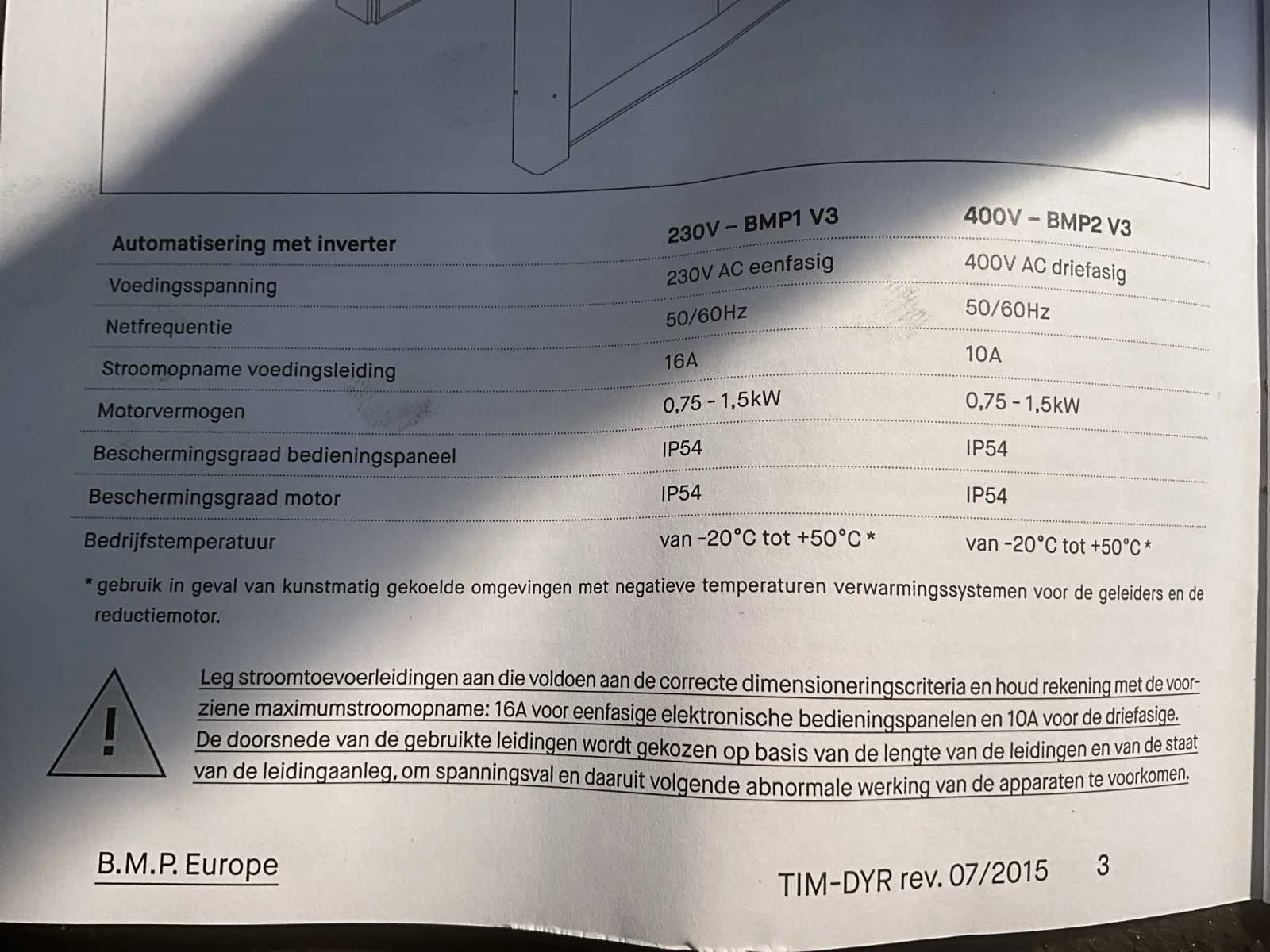 | Automatisering met inverter | 230V – BMP1 V3 | 400V – BMP2 V3 |
|---|---|---|
| Voedingsspanning | 230V AC eenfasig | 400V AC driefasig |
| Netfrequentie | 50/60Hz | 50/60Hz |
| Stroomopname voedingsleiding | 16A | 10A |
| Motorvermogen | 0,75 - 1,5kW | 0,75 - 1,5kW |
| Beschermingsgraad bedieningspaneel | IP54 | IP54 |
| Beschermingsgraad motor | IP54 | IP54 |
| Bedrijfstemperatuur | van -20°C tot +50°C * | van -20°C tot +50°C * |

* gebruik in geval van kunstmatig gekoelde omgevingen met negatieve temperaturen verwarmingssystemen voor de geleiders en de reductiemotor.

!

Leg stroomtoevoerleidingen aan die voldoen aan de correcte dimensioneringscriteria en houd rekening met de voorziene maximumstroomopname: 16A voor eenfasige elektronische bedieningspanelen en 10A voor de driefasige. De doorsnede van de gebruikte leidingen wordt gekozen op basis van de lengte van de leidingen en van de staat van de leidingaanleg, om spanningsval en daaruit volgende abnormale werking van de apparaten te voorkomen.

B.M.P. Europe

TIM-DYR rev. 07/2015 3